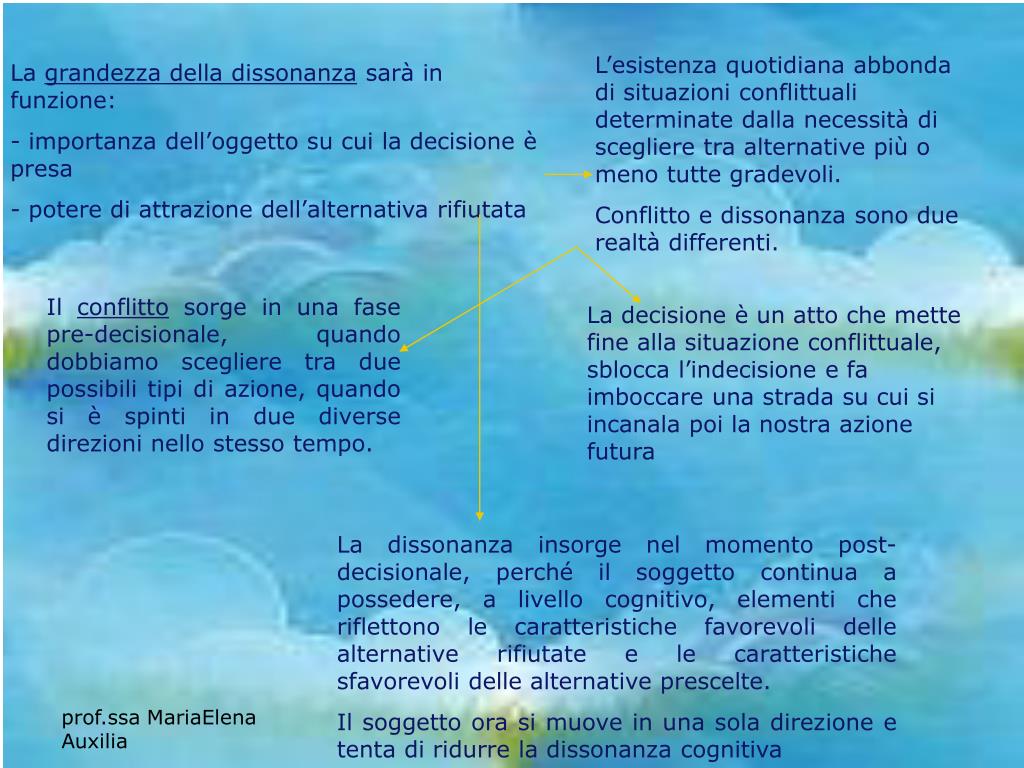 La grandezza della dissonanza sarà in funzione:

- importanza dell'oggetto su cui la decisione è presa

- potere di attrazione dell'alternativa rifiutata

L'esistenza quotidiana abbonda di situazioni conflittuali determinate dalla necessità di scegliere tra alternative più o meno tutte gradevoli.

Conflitto e dissonanza sono due realtà differenti.

Il conflitto sorge in una fase pre-decisionale, quando dobbiamo scegliere tra due possibili tipi di azione, quando si è spinti in due diverse direzioni nello stesso tempo.

La decisione è un atto che mette fine alla situazione conflittuale, sblocca l'indecisione e fa imboccare una strada su cui si incanala poi la nostra azione futura

La dissonanza insorge nel momento post-decisionale, perché il soggetto continua a possedere, a livello cognitivo, elementi che riflettono le caratteristiche favorevoli delle alternative rifiutate e le caratteristiche sfavorevoli delle alternative prescelte.

Il soggetto ora si muove in una sola direzione e tenta di ridurre la dissonanza cognitiva

prof.ssa MariaElena Auxilia